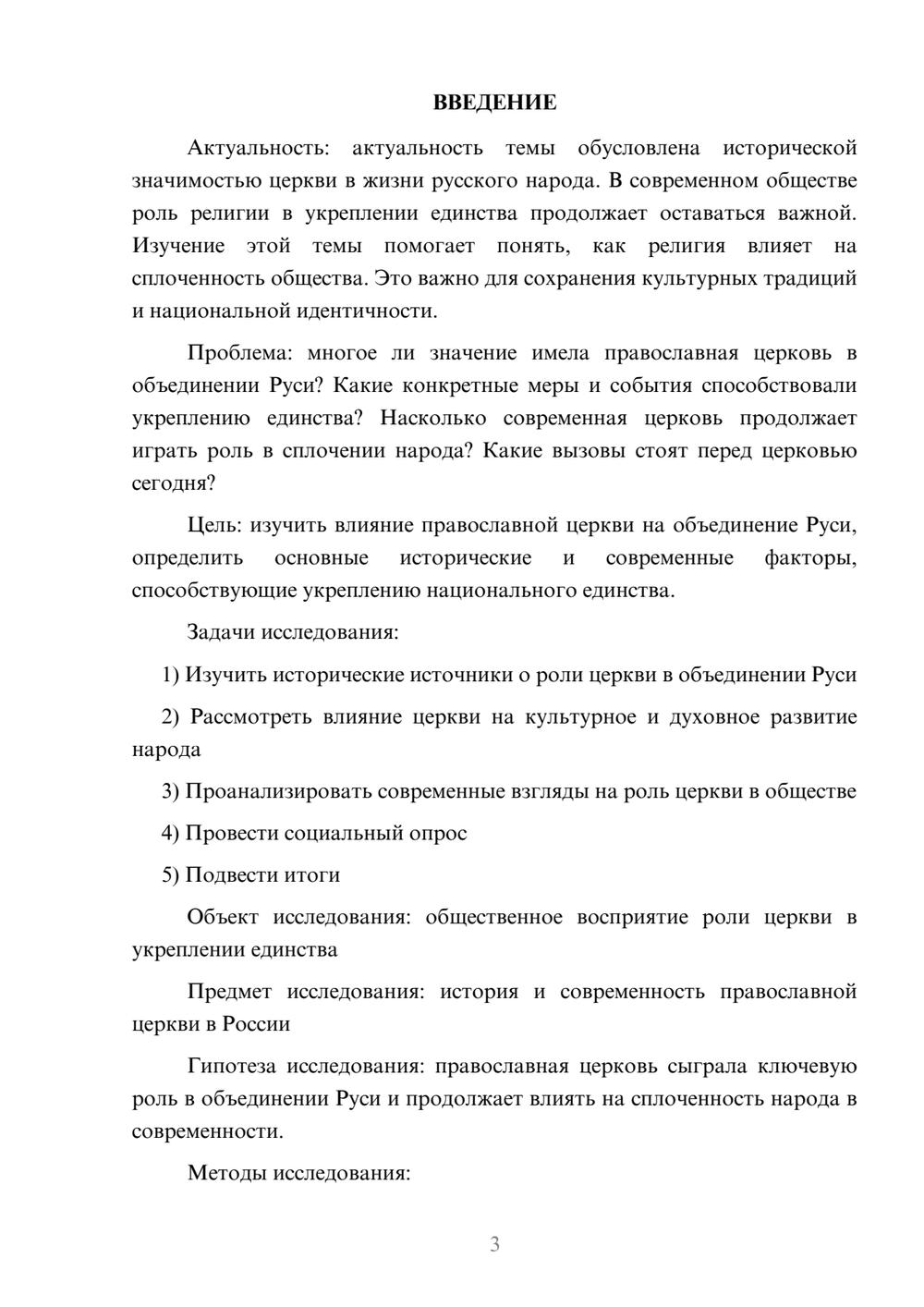 ВВЕДЕНИЕ

Актуальность: актуальность темы обусловлена исторической значимостью церкви в жизни русского народа. В современном обществе роль религии в укреплении единства продолжает оставаться важной. Изучение этой темы помогает понять, как религия влияет на сплоченность общества. Это важно для сохранения культурных традиций и национальной идентичности.

Проблема: многое ли значение имела православная церковь в объединении Руси? Какие конкретные меры и события способствовали укреплению единства? Насколько современная церковь продолжает играть роль в сплочении народа? Какие вызовы стоят перед церковью сегодня?

Цель: изучить влияние православной церкви на объединение Руси, определить основные исторические и современные факторы, способствующие укреплению национального единства.

Задачи исследования:

1) Изучить исторические источники о роли церкви в объединении Руси

2) Рассмотреть влияние церкви на культурное и духовное развитие народа

3) Проанализировать современные взгляды на роль церкви в обществе

4) Провести социальный опрос

5) Подвести итоги

Объект исследования: общественное восприятие роли церкви в укреплении единства

Предмет исследования: история и современность православной церкви в России

Гипотеза исследования: православная церковь сыграла ключевую роль в объединении Руси и продолжает влиять на сплоченность народа в современности.

Методы исследования:

3